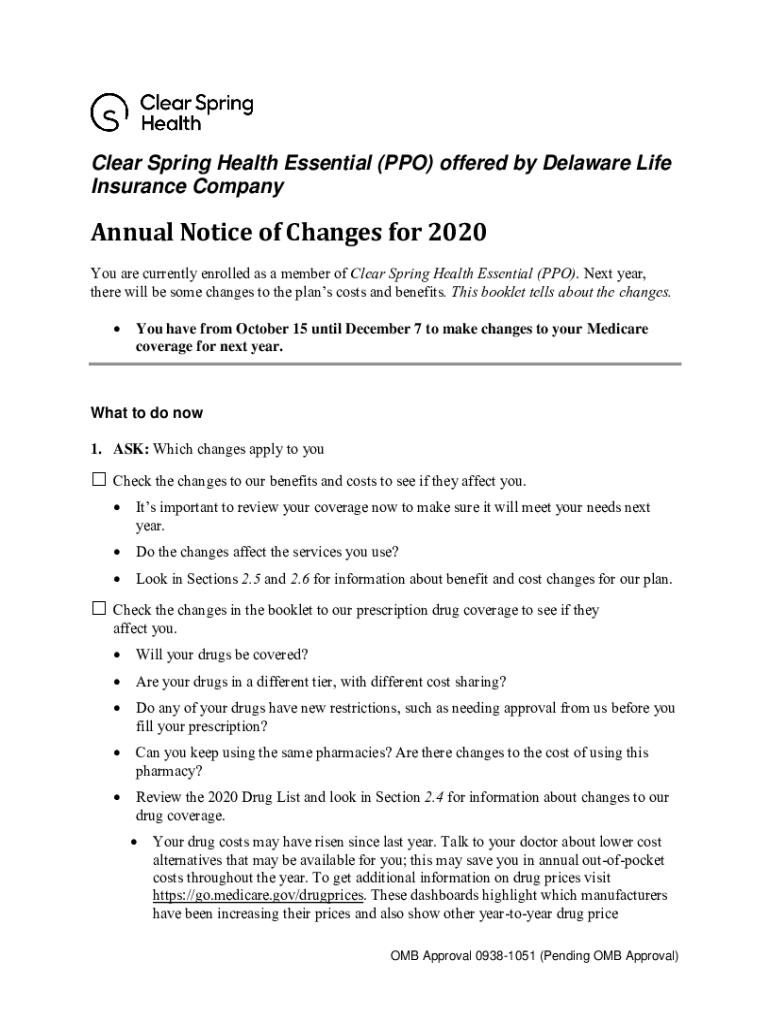 Clear Spring Health

Clear Spring Health Essential (PPO) offered by Delaware Life Insurance Company

Annual Notice of Changes for 2020

You are currently enrolled as a member of Clear Spring Health Essential (PPO). Next year, there will be some changes to the plan's costs and benefits. This booklet tells about the changes.

• You have from October 15 until December 7 to make changes to your Medicare coverage for next year.

What to do now

1. ASK: Which changes apply to you

☐ Check the changes to our benefits and costs to see if they affect you.

• It's important to review your coverage now to make sure it will meet your needs next year.

• Do the changes affect the services you use?

• Look in Sections 2.5 and 2.6 for information about benefit and cost changes for our plan.

☐ Check the changes in the booklet to our prescription drug coverage to see if they affect you.

• Will your drugs be covered?

• Are your drugs in a different tier, with different cost sharing?

• Do any of your drugs have new restrictions, such as needing approval from us before you fill your prescription?

• Can you keep using the same pharmacies? Are there changes to the cost of using this pharmacy?

• Review the 2020 Drug List and look in Section 2.4 for information about changes to our drug coverage.

• Your drug costs may have risen since last year. Talk to your doctor about lower cost alternatives that may be available for you; this may save you in annual out-of-pocket costs throughout the year. To get additional information on drug prices visit https://go.medicare.gov/drugprices. These dashboards highlight which manufacturers have been increasing their prices and also show other year-to-year drug price

OMB Approval 0938-1051 (Pending OMB Approval)